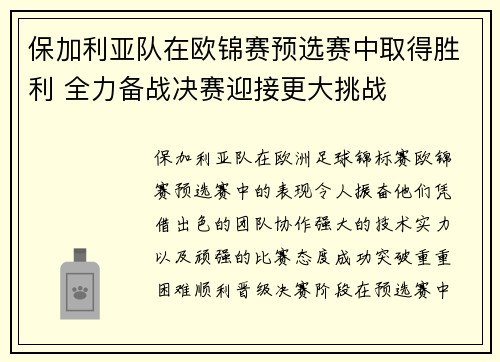 保加利亚队在欧锦赛预选赛中取得胜利 全力备战决赛迎接更大挑战

保加利亚队在欧洲足球锦标赛欧锦赛预选赛中的表现令人振奋他们凭借出色的团队协作强大的技术实力以及顽强的比赛态度成功突破重重困难顺利晋级决赛阶段在预选赛中